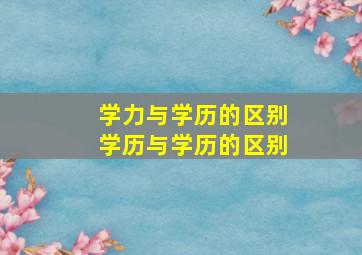 学力与学历的区别
学历与学历的区别